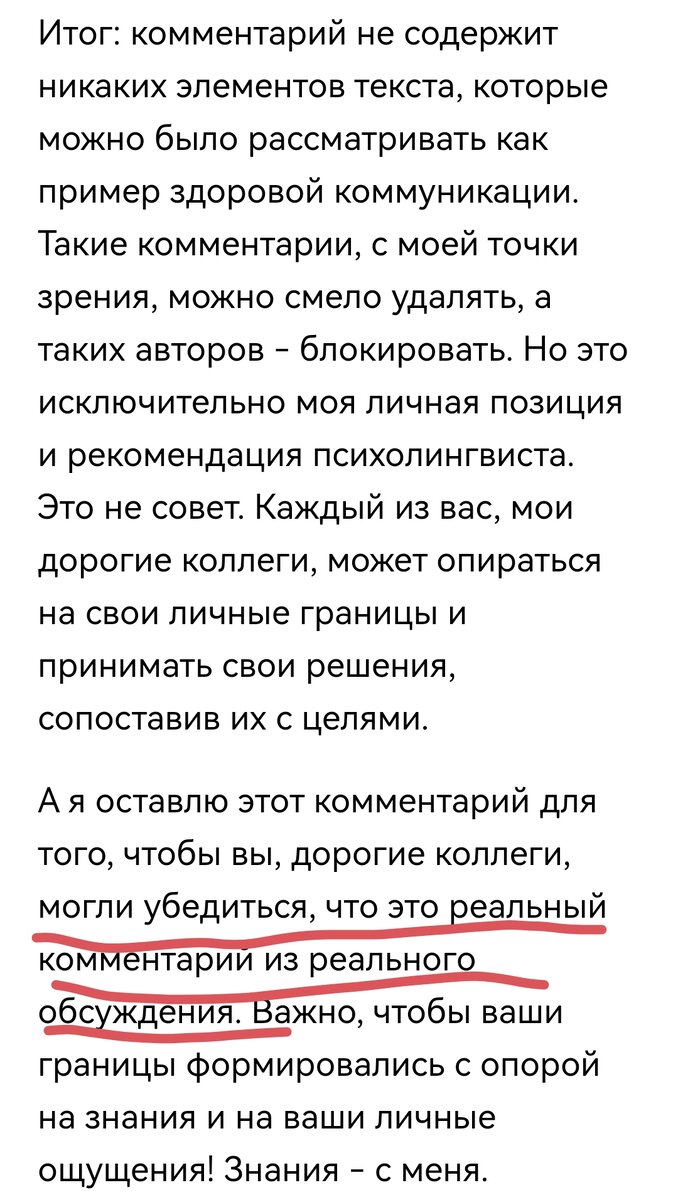 Итог: комментарий не содержит никаких элементов текста, которые можно было рассматривать как пример здоровой коммуникации. Такие комментарии, с моей точки зрения, можно смело удалять, а таких авторов - блокировать. Но это исключительно моя личная позиция и рекомендация психолингвиста. Это не совет. Каждый из вас, мои дорогие коллеги, может опираться на свои личные границы и принимать свои решения, сопоставив их с целями.

А я оставлю этот комментарий для того, чтобы вы, дорогие коллеги, могли убедиться, что это реальный комментарий из реального обсуждения. Важно, чтобы ваши границы формировались с опорой на знания и на ваши личные ощущения! Знания - с меня.